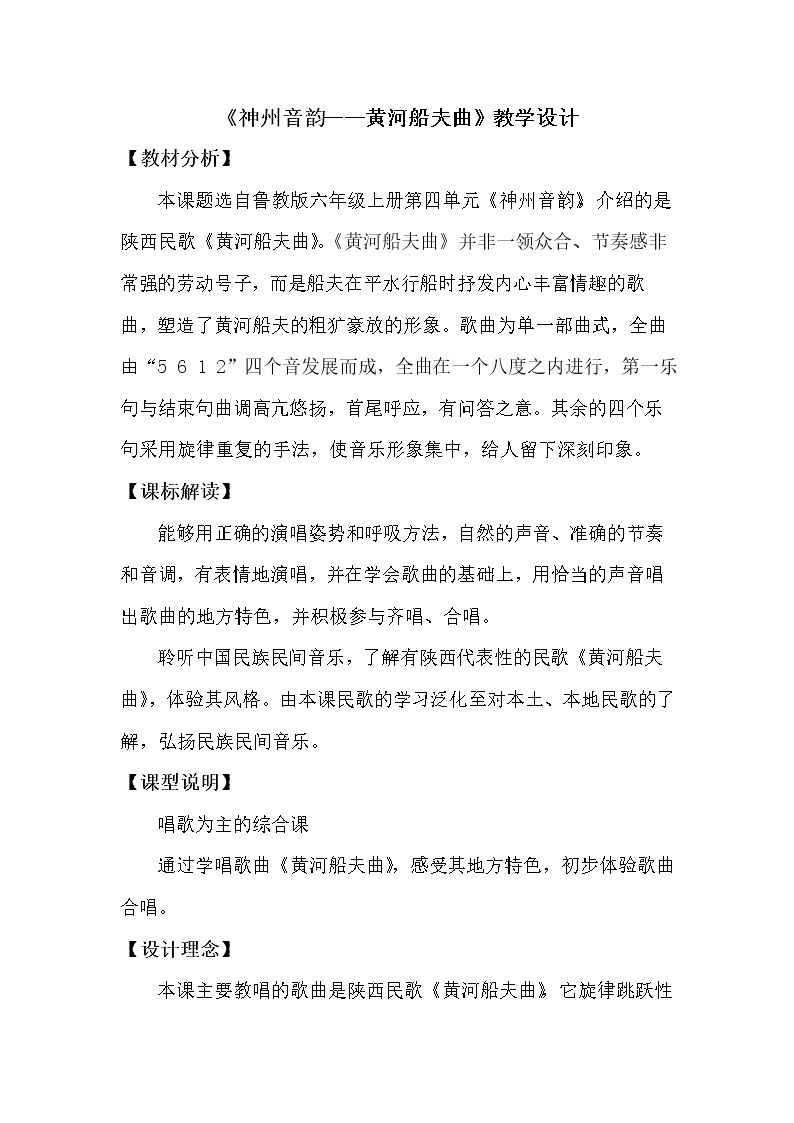 《神州音韵——黄河船夫曲》教学设计

【教材分析】

本课题选自鲁教版六年级上册第四单元《神州音韵》介绍的是陕西民歌《黄河船夫曲》。《黄河船夫曲》并非一领众合、节奏感非常强的劳动号子，而是船夫在平水行船时抒发内心丰富情趣的歌曲，塑造了黄河船夫的粗犷豪放的形象。歌曲为单一部曲式，全曲由“5 6 1 2”四个音发展而成，全曲在一个八度之内进行，第一乐句与结束句曲调高亢悠扬，首尾呼应，有问答之意。其余的四个乐句采用旋律重复的手法，使音乐形象集中，给人留下深刻印象。

【课标解读】

能够用正确的演唱姿势和呼吸方法，自然的声音、准确的节奏和音调，有表情地演唱，并在学会歌曲的基础上，用恰当的声音唱出歌曲的地方特色，并积极参与齐唱、合唱。

聆听中国民族民间音乐，了解有陕西代表性的民歌《黄河船夫曲》，体验其风格。由本课民歌的学习泛化至对本土、本地民歌的了解，弘扬民族民间音乐。

【课型说明】

唱歌为主的综合课

通过学唱歌曲《黄河船夫曲》，感受其地方特色，初步体验歌曲合唱。

【设计理念】

本课主要教唱的歌曲是陕西民歌《黄河船夫曲》它旋律跳跃性